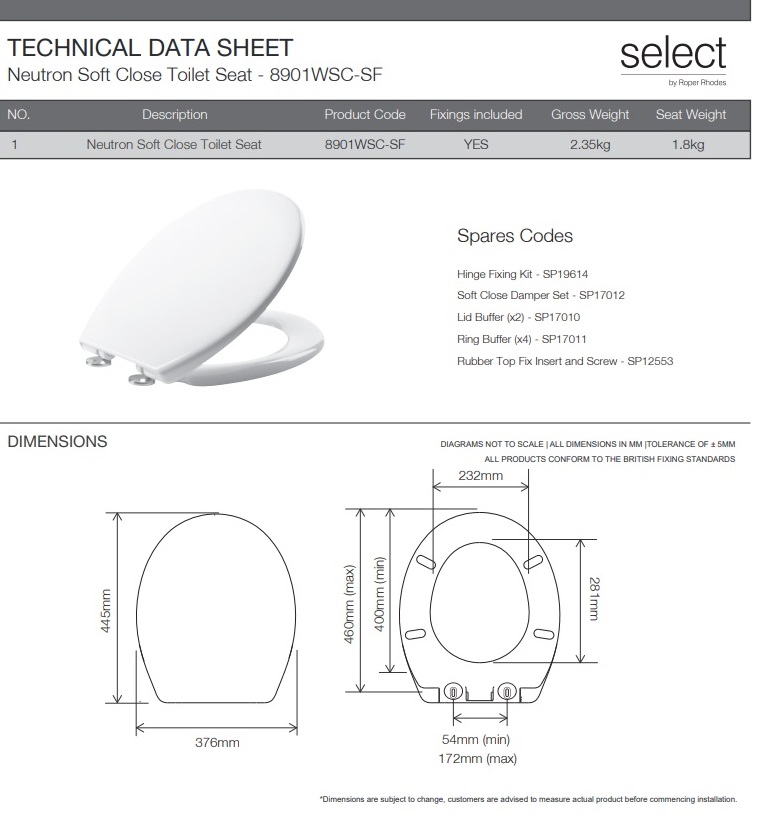 TECHNICAL DATA SHEET
Neutron Soft Close Toilet Seat - 8901WSC-SF

select
by Roper Rhodes

| NO. | Description | Product Code | Fixings included | Gross Weight | Seat Weight |
|---|---|---|---|---|---|
| 1 | Neutron Soft Close Toilet Seat | 8901WSC-SF | YES | 2.35kg | 1.8kg |

Spares Codes

Hinge Fixing Kit - SP19614
Soft Close Damper Set - SP17012
Lid Buffer (x2) - SP17010
Ring Buffer (x4) - SP17011
Rubber Top Fix Insert and Screw - SP12553

DIMENSIONS

DIAGRAMS NOT TO SCALE | ALL DIMENSIONS IN MM |TOLERANCE OF ± 5MM
ALL PRODUCTS CONFORM TO THE BRITISH FIXING STANDARDS

445mm
376mm
232mm
460mm (max)
400mm (min)
281mm
54mm (min)
172mm (max)

*Dimensions are subject to change, customers are advised to measure actual product before commencing installation.